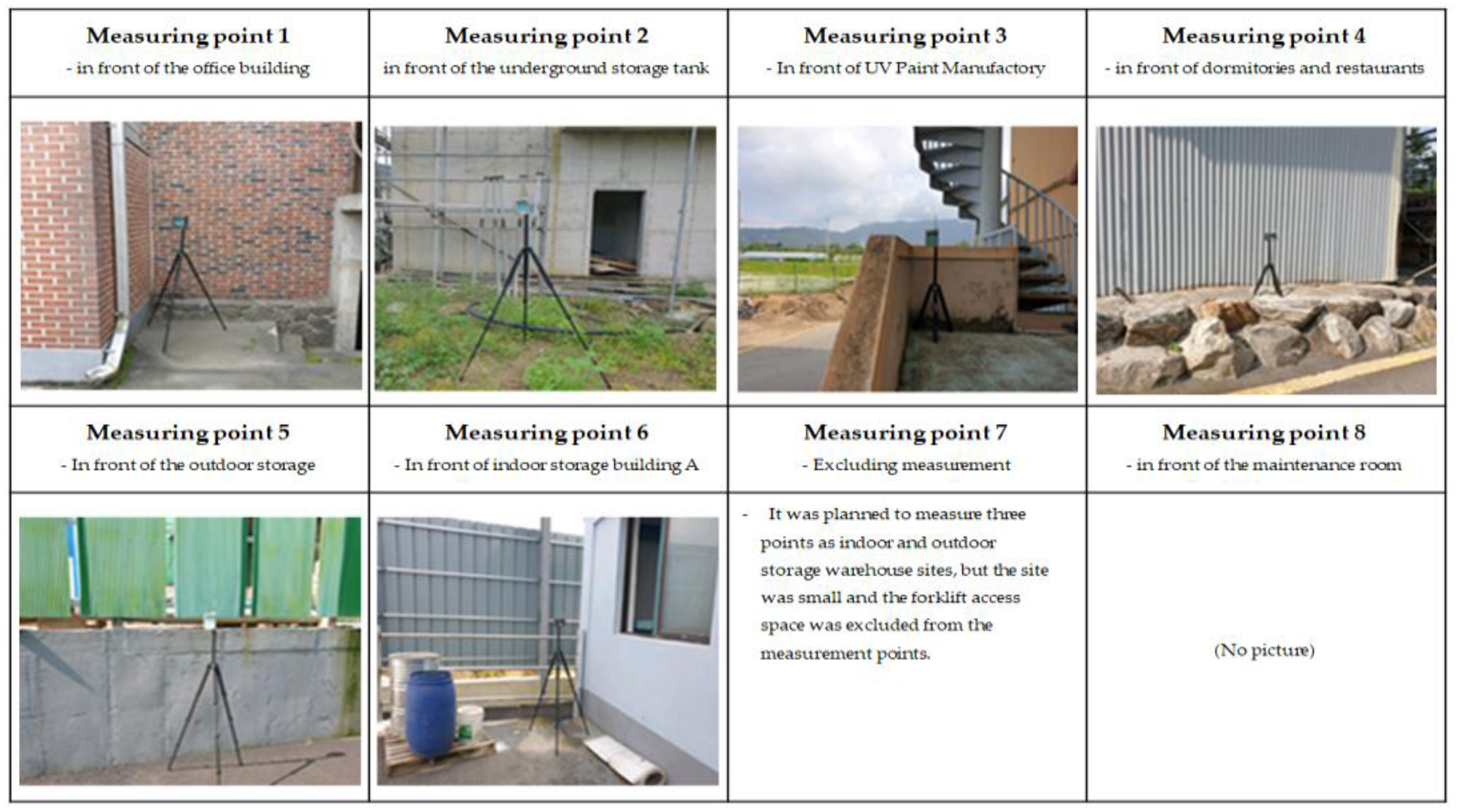 | Measuring point 1 - in front of the office building | Measuring point 2 in front of the underground storage tank | Measuring point 3 - In front of UV Paint Manufactory | Measuring point 4 - in front of dormitories and restaurants |
|---|---|---|---|
| | | | |
| Measuring point 5 - In front of the outdoor storage | Measuring point 6 - In front of indoor storage building A | Measuring point 7 - Excluding measurement | Measuring point 8 - in front of the maintenance room |
| | | - It was planned to measure three points as indoor and outdoor storage warehouse sites, but the site was small and the forklift access space was excluded from the measurement points. | (No picture) |